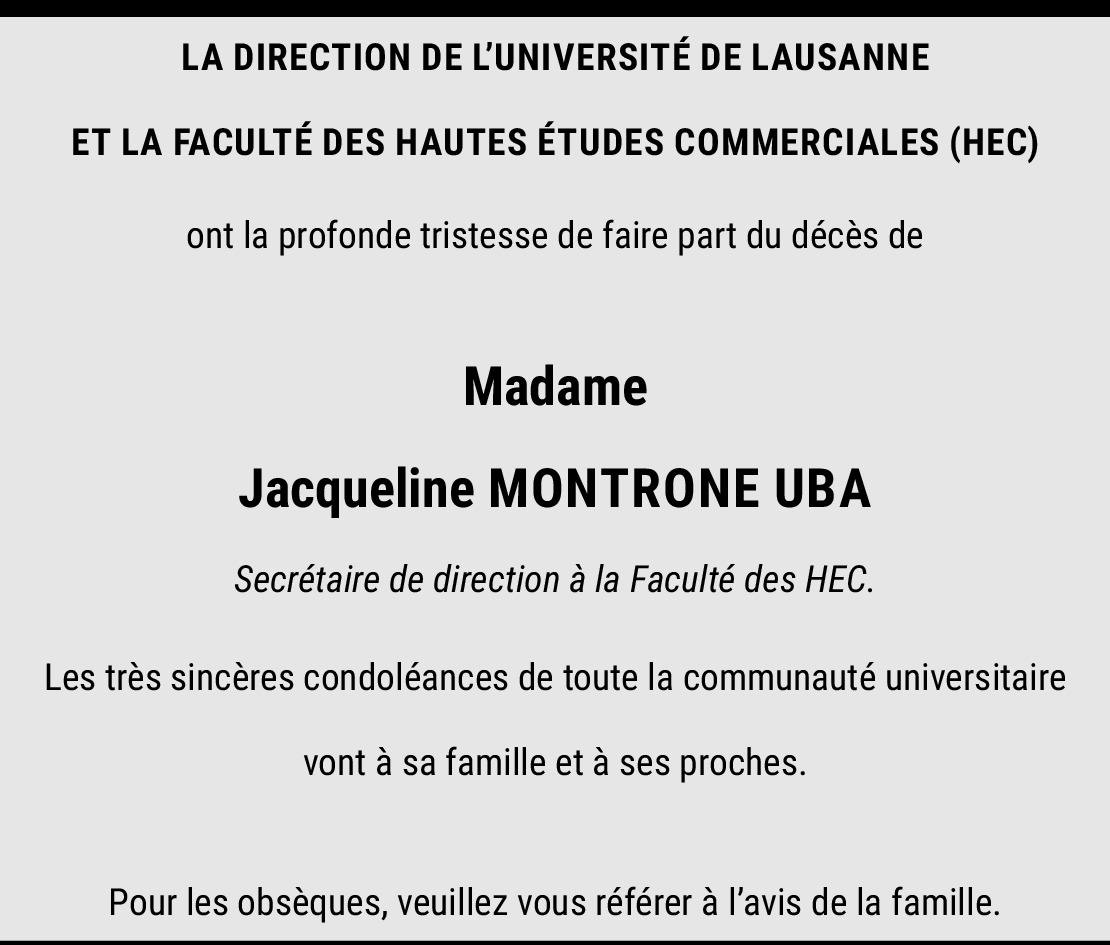 LA DIRECTION DE L'UNIVERSITÉ DE LAUSANNE

ET LA FACULTÉ DES HAUTES ÉTUDES COMMERCIALES (HEC)

ont la profonde tristesse de faire part du décès de

Madame

Jacqueline MONTRONE UBA

Secrétaire de direction à la Faculté des HEC.

Les très sincères condoléances de toute la communauté universitaire vont à sa famille et à ses proches.

Pour les obsèques, veuillez vous référer à l'avis de la famille.